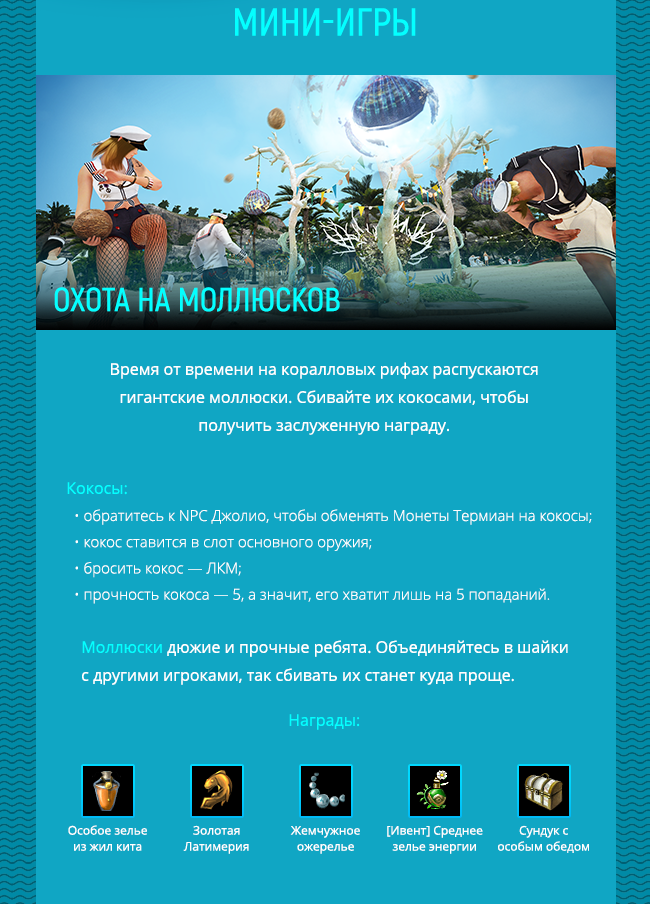 МИНИ-ИГРЫ

ОХОТА НА МОЛЛЮСКОВ

Время от времени на коралловых рифах распускаются гигантские моллюски. Сбивайте их кокосами, чтобы получить заслуженную награду.

Кокосы:

• обратитесь к NPC Джолио, чтобы обменять Монеты Термиан на кокосы;
• кокос ставится в слот основного оружия;
• бросить кокос — ЛКМ;
• прочность кокоса — 5, а значит, его хватит лишь на 5 попаданий.

Моллюски дюжие и прочные ребята. Объединяйтесь в шайки с другими игроками, так сбивать их станет куда проще.

Награды:

Особое зелье из жил кита

Золотая Латимерия

Жемчужное ожерелье

[Ивент] Среднее зелье энергии

Сундук с особым обедом